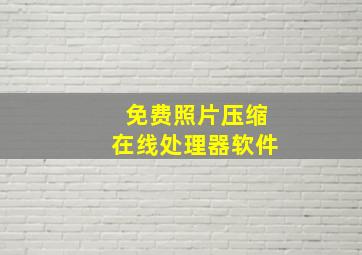 免费照片压缩
在线处理器软件